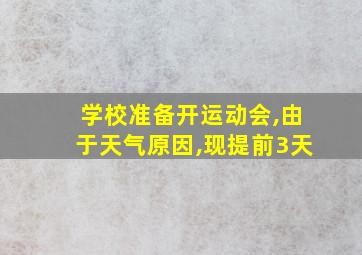 学校准备开运动会,由于天气原因,现提前3天